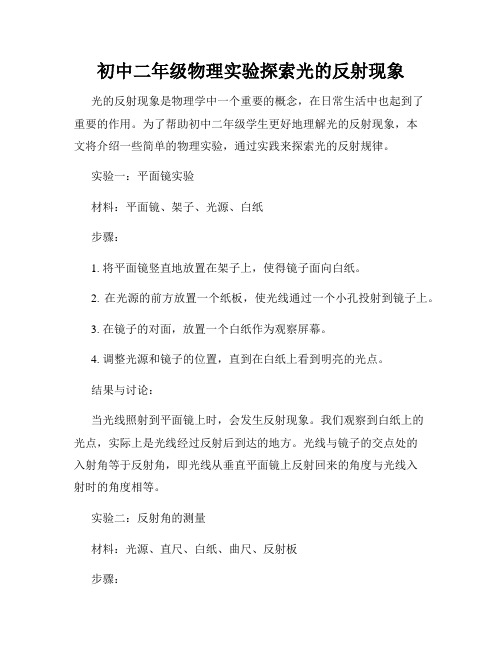 初中二年级物理实验探索光的反射现象

光的反射现象是物理学中一个重要的概念，在日常生活中也起到了重要的作用。为了帮助初中二年级学生更好地理解光的反射现象，本文将介绍一些简单的物理实验，通过实践来探索光的反射规律。

实验一：平面镜实验

材料：平面镜、架子、光源、白纸

步骤：

1. 将平面镜竖直地放置在架子上，使得镜子面向白纸。

2. 在光源的前方放置一个纸板，使光线通过一个小孔投射到镜子上。

3. 在镜子的对面，放置一个白纸作为观察屏幕。

4. 调整光源和镜子的位置，直到在白纸上看到明亮的光点。

结果与讨论：

当光线照射到平面镜上时，会发生反射现象。我们观察到白纸上的光点，实际上是光线经过反射后到达的地方。光线与镜子的交点处的入射角等于反射角，即光线从垂直平面镜上反射回来的角度与光线入射时的角度相等。

实验二：反射角的测量

材料：光源、直尺、白纸、曲尺、反射板

步骤：